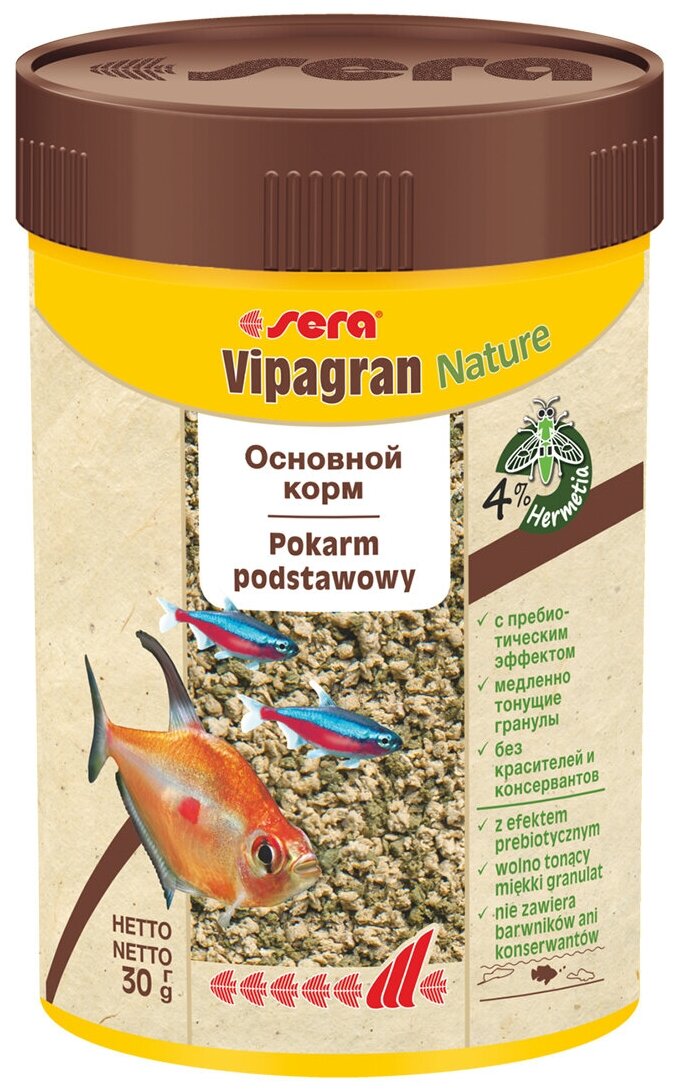 sera

sera
Vipagran Nature

Основной корм
Pokarm podstawowy

4% Hermetia

✓ с пребиотическим эффектом
✓ медленно тонущие гранулы
✓ без красителей и консервантов

✓ z efektem prebiotycznym
✓ wolno tonący miękki granulat
✓ nie zawiera barwników ani konserwantów

НЕТТО
NETTO
30 г
g